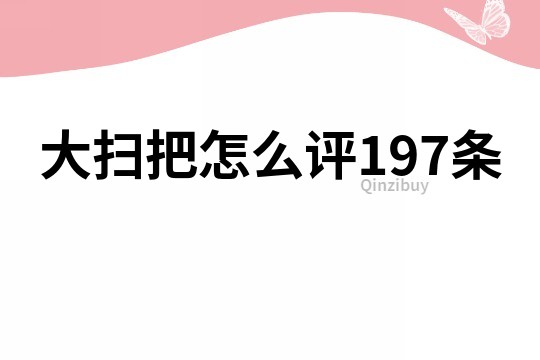 大扫把怎么评197条

Qinzibuy